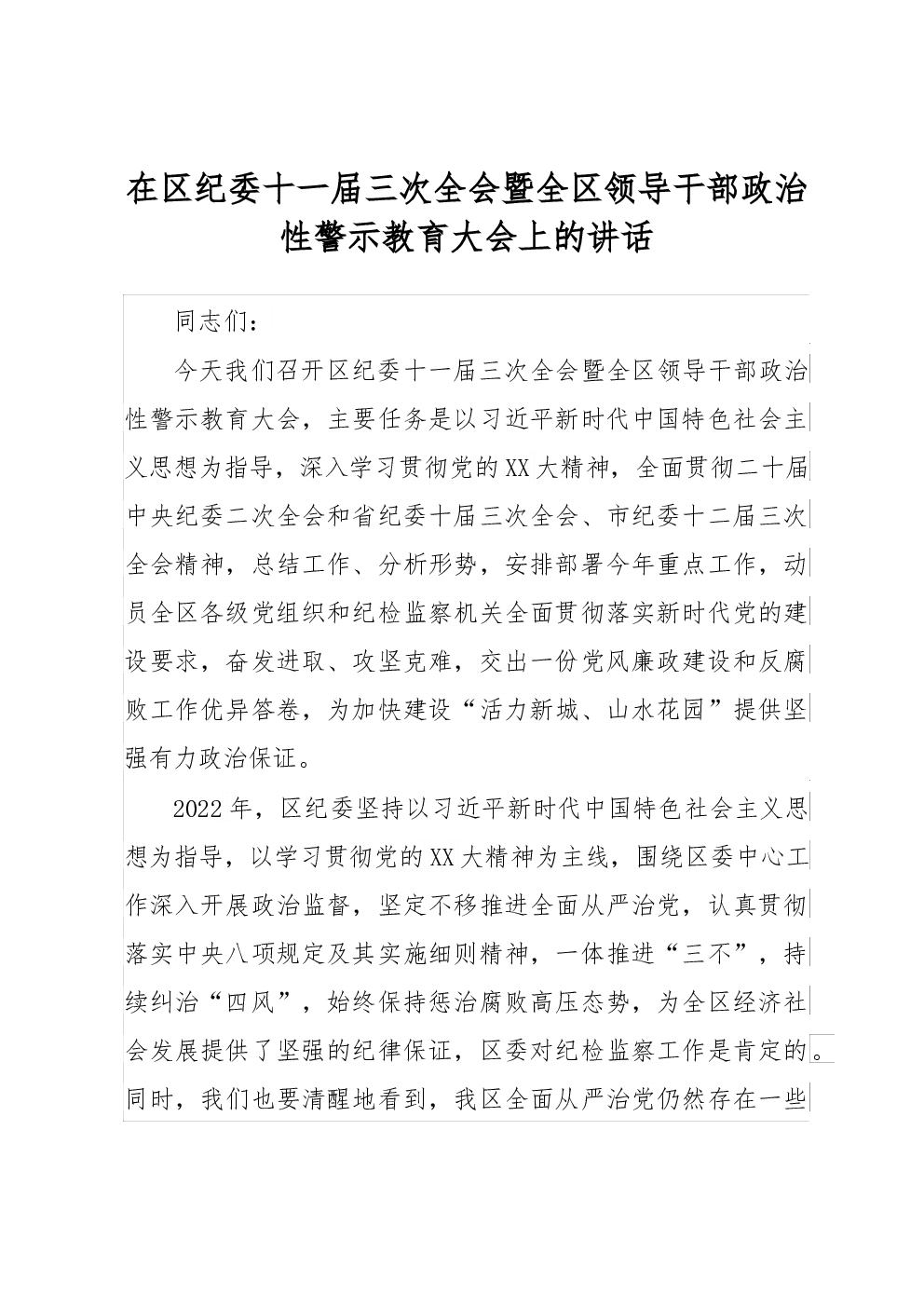 在区纪委十一届三次全会暨全区领导干部政治性警示教育大会上的讲话

同志们：

今天我们召开区纪委十一届三次全会暨全区领导干部政治性警示教育大会，主要任务是以习近平新时代中国特色社会主义思想为指导，深入学习贯彻党的XX大精神，全面贯彻二十届中央纪委二次全会和省纪委十届三次全会、市纪委十二届三次全会精神，总结工作、分析形势，安排部署今年重点工作，动员全区各级党组织和纪检监察机关全面贯彻落实新时代党的建设要求，奋发进取、攻坚克难，交出一份党风廉政建设和反腐败工作优异答卷，为加快建设“活力新城、山水花园”提供坚强有力政治保证。

2022年，区纪委坚持以习近平新时代中国特色社会主义思想为指导，以学习贯彻党的XX大精神为主线，围绕区委中心工作深入开展政治监督，坚定不移推进全面从严治党，认真贯彻落实中央八项规定及其实施细则精神，一体推进“三不”，持续纠治“四风”，始终保持惩治腐败高压态势，为全区经济社会发展提供了坚强的纪律保证，区委对纪检监察工作是肯定的。同时，我们也要清醒地看到，我区全面从严治党仍然存在一些